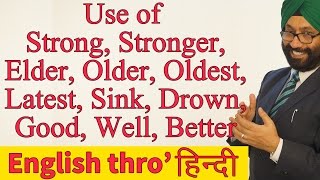 Use of
Strong, Stronger,
Elder, Older, Oldest,
Latest, Sink, Drown,
Good, Well, Better

English thro' हिन्दी